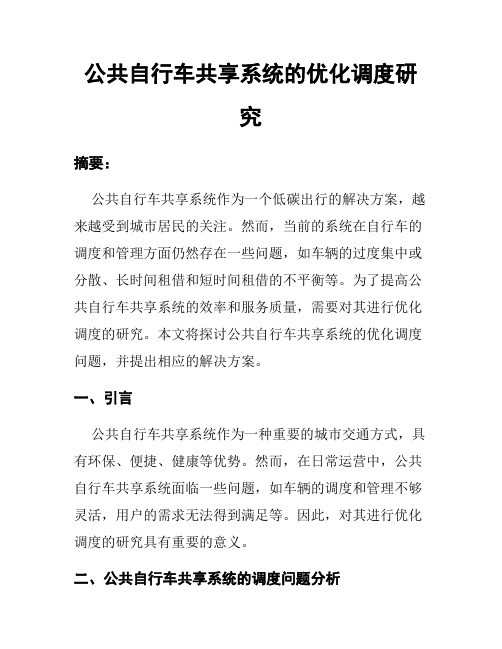 公共自行车共享系统的优化调度研究

摘要：

公共自行车共享系统作为一个低碳出行的解决方案，越来越受到城市居民的关注。然而，当前的系统在自行车的调度和管理方面仍然存在一些问题，如车辆的过度集中或分散、长时间租借和短时间租借的不平衡等。为了提高公共自行车共享系统的效率和服务质量，需要对其进行优化调度的研究。本文将探讨公共自行车共享系统的优化调度问题，并提出相应的解决方案。

一、引言

公共自行车共享系统作为一种重要的城市交通方式，具有环保、便捷、健康等优势。然而，在日常运营中，公共自行车共享系统面临一些问题，如车辆的调度和管理不够灵活，用户的需求无法得到满足等。因此，对其进行优化调度的研究具有重要的意义。

二、公共自行车共享系统的调度问题分析